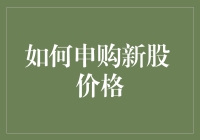 如何申购新股价格